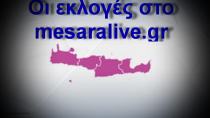 Οι εκλογές στο mesaralive.gr